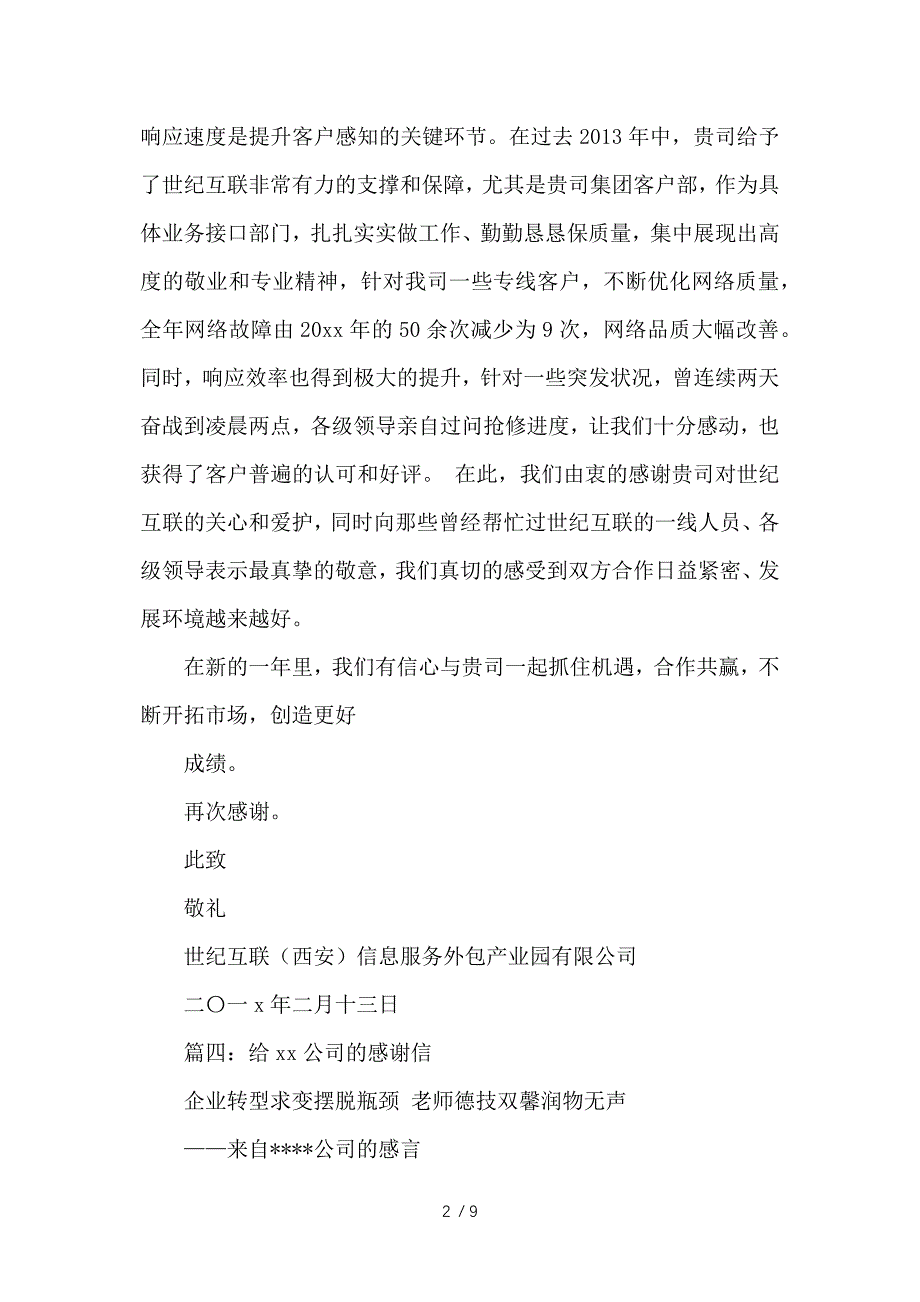 响应速度是提升客户感知的关键环节。在过去 2013 年中，贵司给予了世纪互联非常有力的支撑和保障，尤其是贵司集团客户部，作为具体业务接口部门，扎扎实实做工作、勤勤恳恳保质量，集中展现出高度的敬业和专业精神，针对我司一些专线客户，不断优化网络质量，全年网络故障由 20xx 年的 50 余次减少为 9 次，网络品质大幅改善。同时，响应效率也得到极大的提升，针对一些突发状况，曾连续两天奋战到凌晨两点，各级领导亲自过问抢修进度，让我们十分感动，也获得了客户普遍的认可和好评。 在此，我们由衷的感谢贵司对世纪互联的关心和爱护，同时向那些曾经帮忙过世纪互联的一线人员、各级领导表示最真挚的敬意，我们真切的感受到双方合作日益紧密、发展环境越来越好。

在新的一年里，我们有信心与贵司一起抓住机遇，合作共赢，不断开拓市场，创造更好

成绩。

再次感谢。

此致

敬礼

世纪互联（西安）信息服务外包产业园有限公司

二〇一 x 年二月十三日

篇四：给 xx 公司的感谢信

企业转型求变摆脱瓶颈 老师德技双馨润物无声

——来自****公司的感言

2 / 9